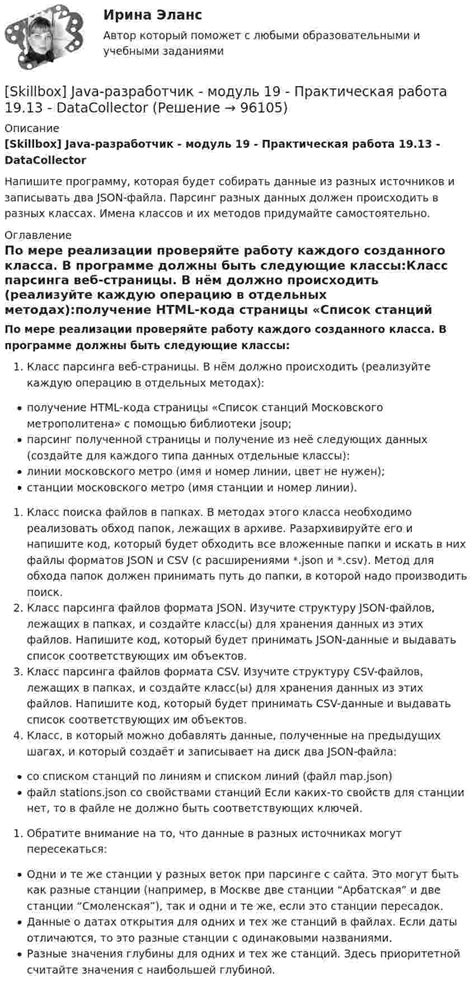 Ирина Эланс
Автор который поможет с любыми образовательными и учебными заданиями

[Skillbox] Java-разработчик - модуль 19 - Практическая работа 19.13 - DataCollector (Решение → 96105)

Описание
[Skillbox] Java-разработчик - модуль 19 - Практическая работа 19.13 - DataCollector

Напишите программу, которая будет собирать данные из разных источников и записывать два JSON-файла. Парсинг разных данных должен происходить в разных классах. Имена классов и их методов придумайте самостоятельно.

Оглавление
По мере реализации проверяйте работу каждого созданного класса. В программе должны быть следующие классы:Класс парсинга веб-страницы. В нём должно происходить (реализуйте каждую операцию в отдельных методах):получение HTML-кода страницы «Список станций

По мере реализации проверяйте работу каждого созданного класса. В программе должны быть следующие классы:

1. Класс парсинга веб-страницы. В нём должно происходить (реализуйте каждую операцию в отдельных методах):

• получение HTML-кода страницы «Список станций Московского метрополитена» с помощью библиотеки jsoup;
• парсинг полученной страницы и получение из неё следующих данных (создайте для каждого типа данных отдельные классы):
• линии московского метро (имя и номер линии, цвет не нужен);
• станции московского метро (имя станции и номер линии).

1. Класс поиска файлов в папках. В методах этого класса необходимо реализовать обход папок, лежащих в архиве. Разархивируйте его и напишите код, который будет обходить все вложенные папки и искать в них файлы форматов JSON и CSV (с расширениями *.json и *.csv). Метод для обхода папок должен принимать путь до папки, в которой надо производить поиск.
2. Класс парсинга файлов формата JSON. Изучите структуру JSON-файлов, лежащих в папках, и создайте класс(ы) для хранения данных из этих файлов. Напишите код, который будет принимать JSON-данные и выдавать список соответствующих им объектов.
3. Класс парсинга файлов формата CSV. Изучите структуру CSV-файлов, лежащих в папках, и создайте класс(ы) для хранения данных из этих файлов. Напишите код, который будет принимать CSV-данные и выдавать список соответствующих им объектов.
4. Класс, в который можно добавлять данные, полученные на предыдущих шагах, и который создаёт и записывает на диск два JSON-файла:

• со списком станций по линиям и списком линий (файл map.json)
• файл stations.json со свойствами станций Если каких-то свойств для станции нет, то в файле не должно быть соответствующих ключей.

1. Обратите внимание на то, что данные в разных источниках могут пересекаться:

• Одни и те же станции у разных веток при парсинге с сайта. Это могут быть как разные станции (например, в Москве две станции "Арбатская" и две станции "Смоленская"), так и одни и те же, если это станции пересадок.
• Данные о датах открытия для одних и тех же станций в файлах. Если даты отличаются, то это разные станции с одинаковыми названиями.
• Разные значения глубины для одних и тех же станций. Здесь приоритетной считайте значения с наибольшей глубиной.